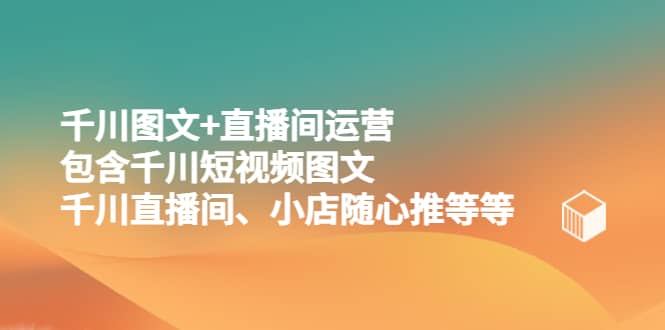 千川图文+直播间运营
包含千川短视频图文
千川直播间、小店随心推等等